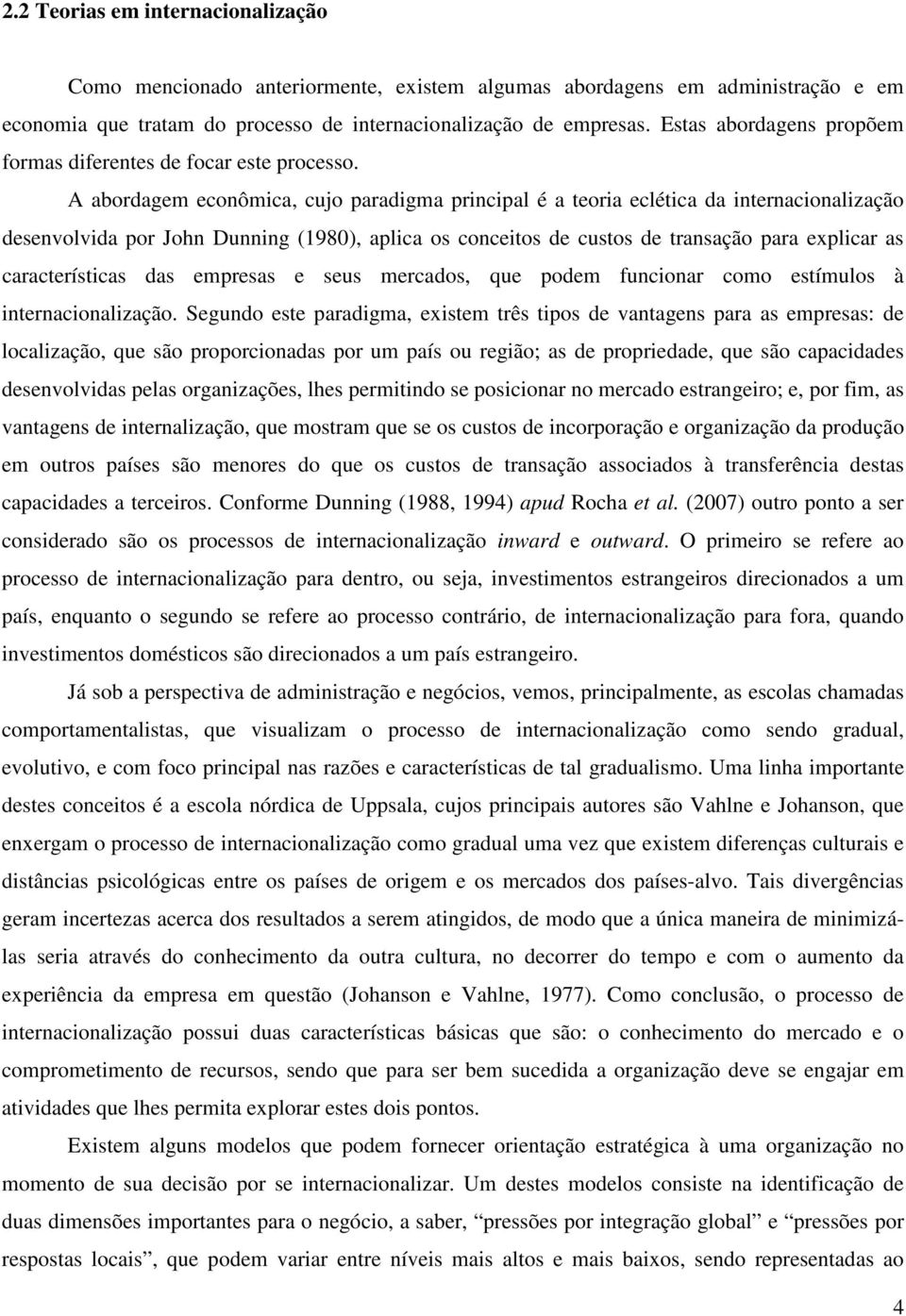 2.2 Teorias em internacionalização

Como mencionado anteriormente, existem algumas abordagens em administração e em economia que tratam do processo de internacionalização de empresas. Estas abordagens propõem formas diferentes de focar este processo.

A abordagem econômica, cujo paradigma principal é a teoria eclética da internacionalização desenvolvida por John Dunning (1980), aplica os conceitos de custos de transação para explicar as características das empresas e seus mercados, que podem funcionar como estímulos à internacionalização. Segundo este paradigma, existem três tipos de vantagens para as empresas: de localização, que são proporcionadas por um país ou região; as de propriedade, que são capacidades desenvolvidas pelas organizações, lhes permitindo se posicionar no mercado estrangeiro; e, por fim, as vantagens de internalização, que mostram que se os custos de incorporação e organização da produção em outros países são menores do que os custos de transação associados à transferência destas capacidades a terceiros. Conforme Dunning (1988, 1994) apud Rocha et al. (2007) outro ponto a ser considerado são os processos de internacionalização inward e outward. O primeiro se refere ao processo de internacionalização para dentro, ou seja, investimentos estrangeiros direcionados a um país, enquanto o segundo se refere ao processo contrário, de internacionalização para fora, quando investimentos domésticos são direcionados a um país estrangeiro.

Já sob a perspectiva de administração e negócios, vemos, principalmente, as escolas chamadas comportamentalistas, que visualizam o processo de internacionalização como sendo gradual, evolutivo, e com foco principal nas razões e características de tal gradualismo. Uma linha importante destes conceitos é a escola nórdica de Uppsala, cujos principais autores são Vahlne e Johanson, que enxergam o processo de internacionalização como gradual uma vez que existem diferenças culturais e distâncias psicológicas entre os países de origem e os mercados dos países-alvo. Tais divergências geram incertezas acerca dos resultados a serem atingidos, de modo que a única maneira de minimizá-las seria através do conhecimento da outra cultura, no decorrer do tempo e com o aumento da experiência da empresa em questão (Johanson e Vahlne, 1977). Como conclusão, o processo de internacionalização possui duas características básicas que são: o conhecimento do mercado e o comprometimento de recursos, sendo que para ser bem sucedida a organização deve se engajar em atividades que lhes permita explorar estes dois pontos.

Existem alguns modelos que podem fornecer orientação estratégica à uma organização no momento de sua decisão por se internacionalizar. Um destes modelos consiste na identificação de duas dimensões importantes para o negócio, a saber, “pressões por integração global” e “pressões por respostas locais”, que podem variar entre níveis mais altos e mais baixos, sendo representadas ao

4